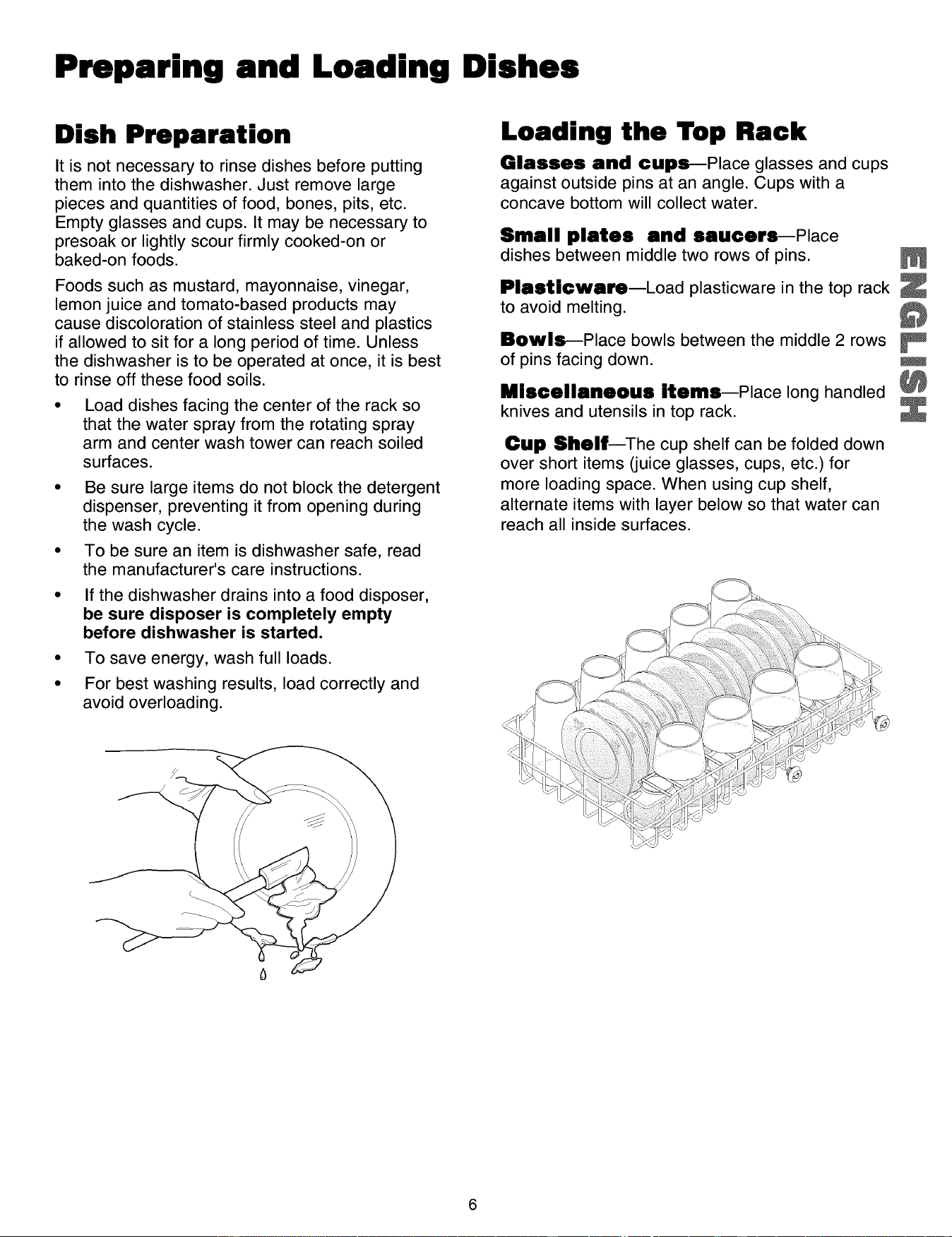 Preparing and Loading Dishes

Dish Preparation

It is not necessary to rinse dishes before putting them into the dishwasher. Just remove large pieces and quantities of food, bones, pits, etc. Empty glasses and cups. It may be necessary to presoak or lightly scour firmly cooked-on or baked-on foods.

Foods such as mustard, mayonnaise, vinegar, lemon juice and tomato-based products may cause discoloration of stainless steel and plastics if allowed to sit for a long period of time. Unless the dishwasher is to be operated at once, it is best to rinse off these food soils.

• Load dishes facing the center of the rack so that the water spray from the rotating spray arm and center wash tower can reach soiled surfaces.

• Be sure large items do not block the detergent dispenser, preventing it from opening during the wash cycle.

• To be sure an item is dishwasher safe, read the manufacturer's care instructions.

• If the dishwasher drains into a food disposer, be sure disposer is completely empty before dishwasher is started.

• To save energy, wash full loads.

• For best washing results, load correctly and avoid overloading.

Loading the Top Rack

Glasses and cups—Place glasses and cups against outside pins at an angle. Cups with a concave bottom will collect water.

Small plates and saucers—Place dishes between middle two rows of pins.

Plasticware—Load plasticware in the top rack to avoid melting.

Bowls—Place bowls between the middle 2 rows of pins facing down.

Miscellaneous items—Place long handled knives and utensils in top rack.

Cup Shelf—The cup shelf can be folded down over short items (juice glasses, cups, etc.) for more loading space. When using cup shelf, alternate items with layer below so that water can reach all inside surfaces.

ENGLISH

6